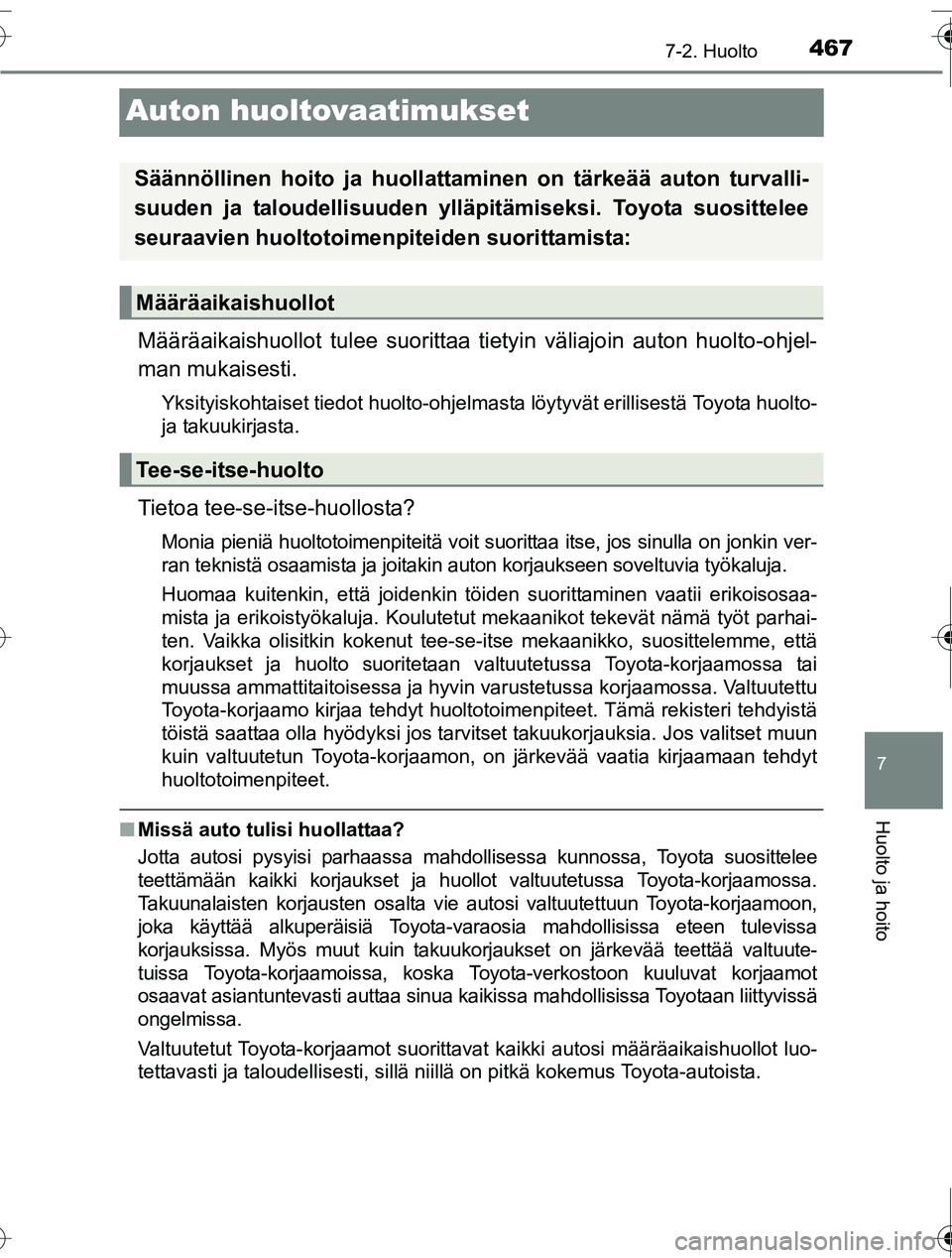 7-2. Huolto 467

Auton huoltovaatimukset

Säännöllinen hoito ja huollattaminen on tärkeää auton turvallisuuden ja taloudellisuuden ylläpitämiseksi. Toyota suosittelee seuraavien huoltotoimenpiteiden suorittamista:

Määräaikaishuollot

Määräaikaishuollot tulee suorittaa tietyin väliajoin auton huolto-ohjelman mukaisesti.

Yksityiskohtaiset tiedot huolto-ohjelmasta löytyvät erillisestä Toyota huolto- ja takuukirjasta.

Tee-se-itse-huolto

Tietoa tee-se-itse-huollosta?

Monia pieniä huoltotoimenpiteitä voit suorittaa itse, jos sinulla on jonkin verran teknistä osaamista ja joitakin auton korjaukseen soveltuvia työkaluja.

Huomaa kuitenkin, että joidenkin töiden suorittaminen vaatii erikoisosaamista ja erikoistyökaluja. Koulutetut mekaanikot tekevät nämä työt parhaiten. Vaikka olisitkin kokenut tee-se-itse mekaanikko, suosittelemme, että korjaukset ja huolto suoritetaan valtuutetussa Toyota-korjaamossa tai muussa ammattitaitoisessa ja hyvin varustetussa korjaamossa. Valtuutettu Toyota-korjaamo kirjaa tehdyt huoltotoimenpiteet. Tämä rekisteri tehdyistä töistä saattaa olla hyödyksi jos tarvitset takuukorjauksia. Jos valitset muun kuin valtuutetun Toyota-korjaamon, on järkevää vaatia kirjaamaan tehdyt huoltotoimenpiteet.

■ Missä auto tulisi huollattaa?

Jotta autosi pysyisi parhaassa mahdollisessa kunnossa, Toyota suosittelee teettämään kaikki korjaukset ja huollot valtuutetussa Toyota-korjaamossa. Takuunalaisten korjausten osalta vie autosi valtuutettuun Toyota-korjaamoon, joka käyttää alkuperäisiä Toyota-varaosia mahdollisissa eteen tulevissa korjauksissa. Myös muut kuin takuukorjaukset on järkevää teettää valtuutetuissa Toyota-korjaamoissa, koska Toyota-verkostoon kuuluvat korjaamot osaavat asiantuntevasti auttaa sinua kaikissa mahdollisissa Toyotaan liittyvissä ongelmissa.

Valtuutetut Toyota-korjaamot suorittavat kaikki autosi määräaikaishuollot luotettavasti ja taloudellisesti, sillä niillä on pitkä kokemus Toyota-autoista.

7

Huolto ja hoito

carmanualsonline.info